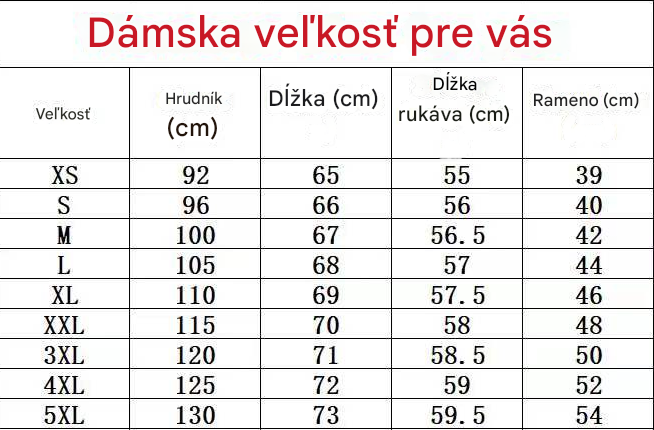 Dámska veľkosť pre vás

| Veľkosť | Hrudník (cm) | Dĺžka (cm) | Dĺžka rukáva (cm) | Rameno (cm) |
|---|---|---|---|---|
| XS | 92 | 65 | 55 | 39 |
| S | 96 | 66 | 56 | 40 |
| M | 100 | 67 | 56.5 | 42 |
| L | 105 | 68 | 57 | 44 |
| XL | 110 | 69 | 57.5 | 46 |
| XXL | 115 | 70 | 58 | 48 |
| 3XL | 120 | 71 | 58.5 | 50 |
| 4XL | 125 | 72 | 59 | 52 |
| 5XL | 130 | 73 | 59.5 | 54 |